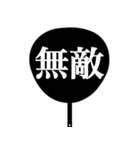 無敵